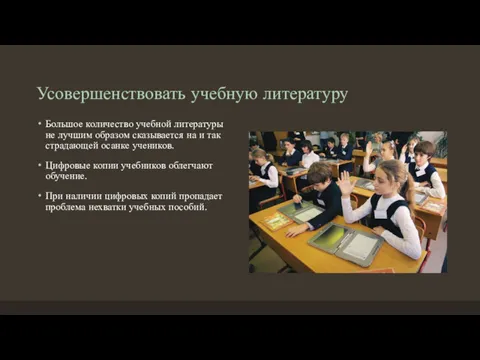 Усовершенствовать учебную литературу

• Большое количество учебной литературы не лучшим образом сказывается на и так страдающей осанке учеников.

• Цифровые копии учебников облегчают обучение.

• При наличии цифровых копий пропадает проблема нехватки учебных пособий.